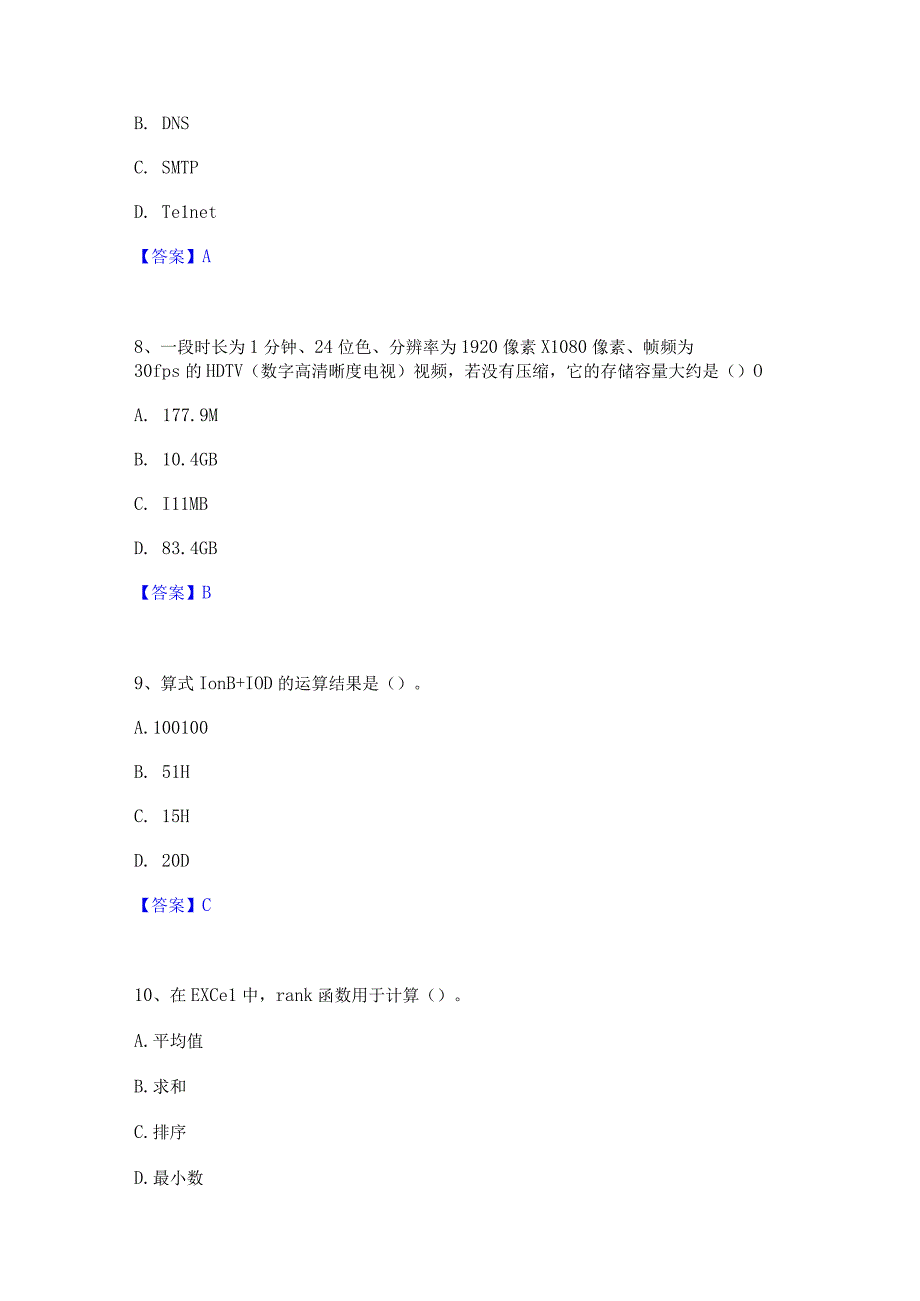 B. DNS

C. SMTP

D. Te1net

【答案】A

8、一段时长为1分钟、24位色、分辨率为1920像素X1080像素、帧频为30fps的HDTV（数字高清晰度电视）视频，若没有压缩，它的存储容量大约是（）0

A. 177.9M

B. 10.4GB

C. I11MB

D. 83.4GB

【答案】B

9、算式IonB+IOD的运算结果是（）。

A.100100

B. 51H

C. 15H

D. 20D

【答案】C

10、在EXCe1中，rank函数用于计算（）。

A.平均值

B.求和

C.排序

D.最小数